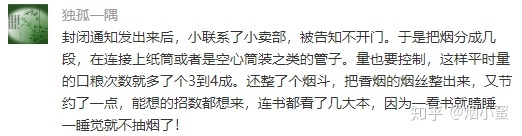 独孤一隅

封闭通知发出来后，小联系了小卖部，被告知不开门。于是把烟分成几段，在连接上纸筒或者是空心筒装之类的管子。量也要控制，这样平时量的口粮次数就多了个3到4成。还整了个烟斗，把香烟的烟丝整出来，又节约了一点，能想的招数都想来，连书都看了几大本，因为一看书就瞌睡，一睡觉就不抽烟了！

知乎 @烟小蜜